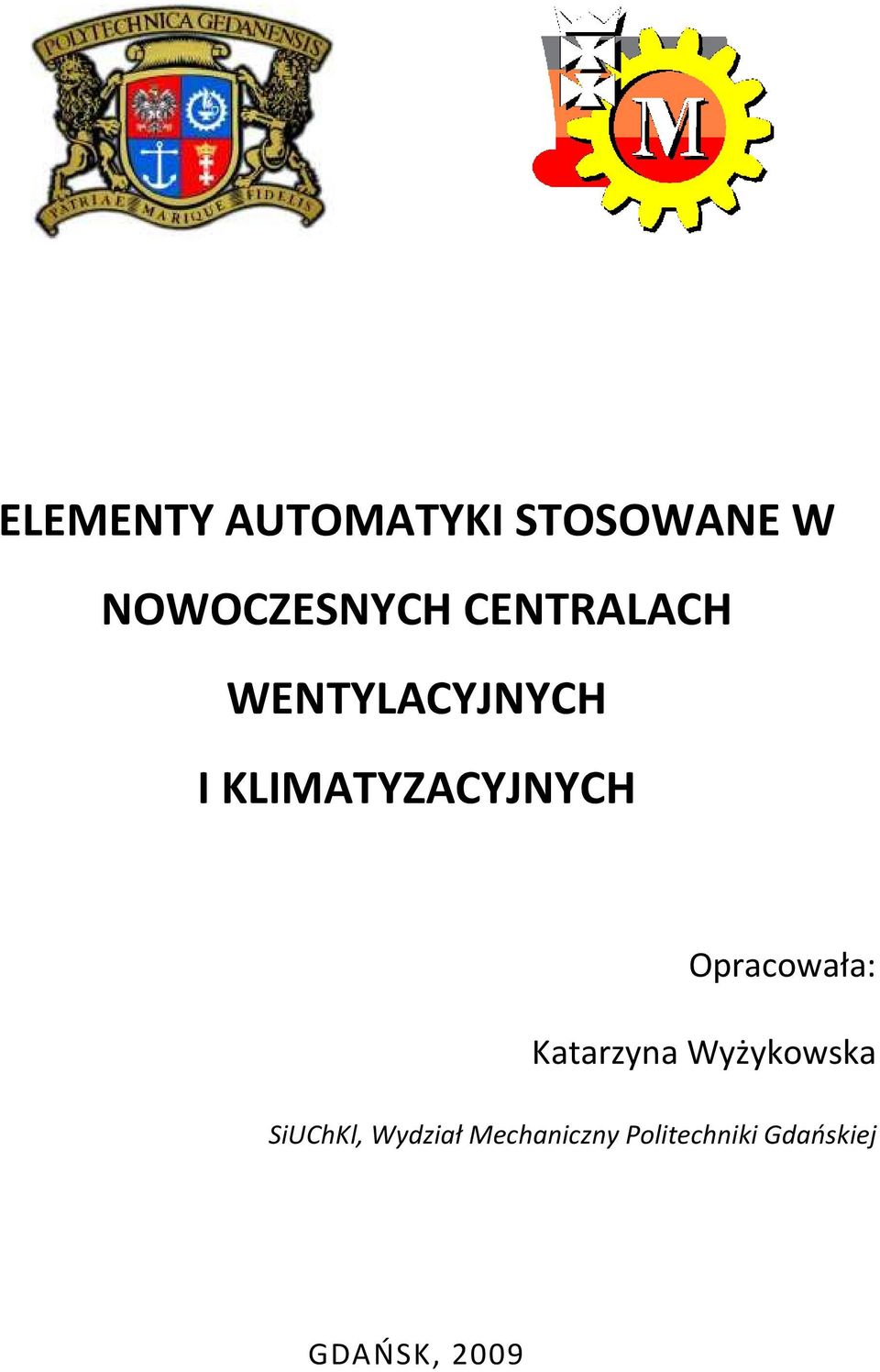 POLYTECHNICA GEDANENSIS

PATRIAE MARIQUE FIDELIS

M

ELEMENTY AUTOMATYKI STOSOWANE W NOWOCZESNYCH CENTRALACH WENTYLACYJNYCH I KLIMATYZACYJNYCH

Opracowała:

Katarzyna Wyżykowska

SiUChKl, Wydział Mechaniczny Politechniki Gdańskiej

GDAŃSK, 2009